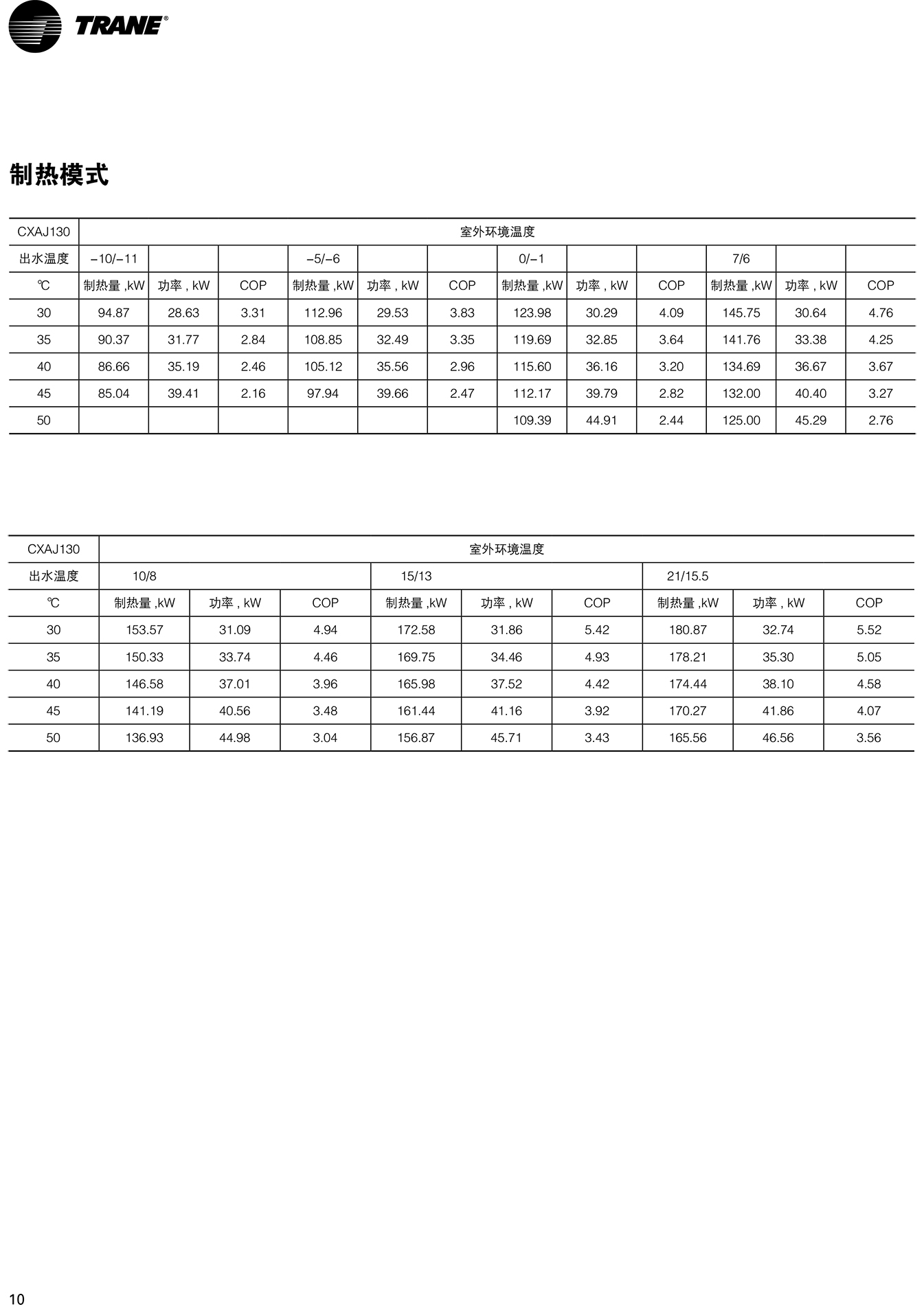 TRANE®

制热模式

| CXAJ130 | 室外环境温度 | | | | | | | | | | | |
|---|---|---|---|---|---|---|---|---|---|---|---|---|
| 出水温度 | −10/−11 | | | −5/−6 | | | 0/−1 | | | 7/6 | | |
| ℃ | 制热量 ,kW | 功率 , kW | COP | 制热量 ,kW | 功率 , kW | COP | 制热量 ,kW | 功率 , kW | COP | 制热量 ,kW | 功率 , kW | COP |
| 30 | 94.87 | 28.63 | 3.31 | 112.96 | 29.53 | 3.83 | 123.98 | 30.29 | 4.09 | 145.75 | 30.64 | 4.76 |
| 35 | 90.37 | 31.77 | 2.84 | 108.85 | 32.49 | 3.35 | 119.69 | 32.85 | 3.64 | 141.76 | 33.38 | 4.25 |
| 40 | 86.66 | 35.19 | 2.46 | 105.12 | 35.56 | 2.96 | 115.60 | 36.16 | 3.20 | 134.69 | 36.67 | 3.67 |
| 45 | 85.04 | 39.41 | 2.16 | 97.94 | 39.66 | 2.47 | 112.17 | 39.79 | 2.82 | 132.00 | 40.40 | 3.27 |
| 50 | | | | | | | 109.39 | 44.91 | 2.44 | 125.00 | 45.29 | 2.76 |

| CXAJ130 | 室外环境温度 | | | | | | | | |
|---|---|---|---|---|---|---|---|---|---|
| 出水温度 | 10/8 | | | 15/13 | | | 21/15.5 | | |
| ℃ | 制热量 ,kW | 功率 , kW | COP | 制热量 ,kW | 功率 , kW | COP | 制热量 ,kW | 功率 , kW | COP |
| 30 | 153.57 | 31.09 | 4.94 | 172.58 | 31.86 | 5.42 | 180.87 | 32.74 | 5.52 |
| 35 | 150.33 | 33.74 | 4.46 | 169.75 | 34.46 | 4.93 | 178.21 | 35.30 | 5.05 |
| 40 | 146.58 | 37.01 | 3.96 | 165.98 | 37.52 | 4.42 | 174.44 | 38.10 | 4.58 |
| 45 | 141.19 | 40.56 | 3.48 | 161.44 | 41.16 | 3.92 | 170.27 | 41.86 | 4.07 |
| 50 | 136.93 | 44.98 | 3.04 | 156.87 | 45.71 | 3.43 | 165.56 | 46.56 | 3.56 |

10